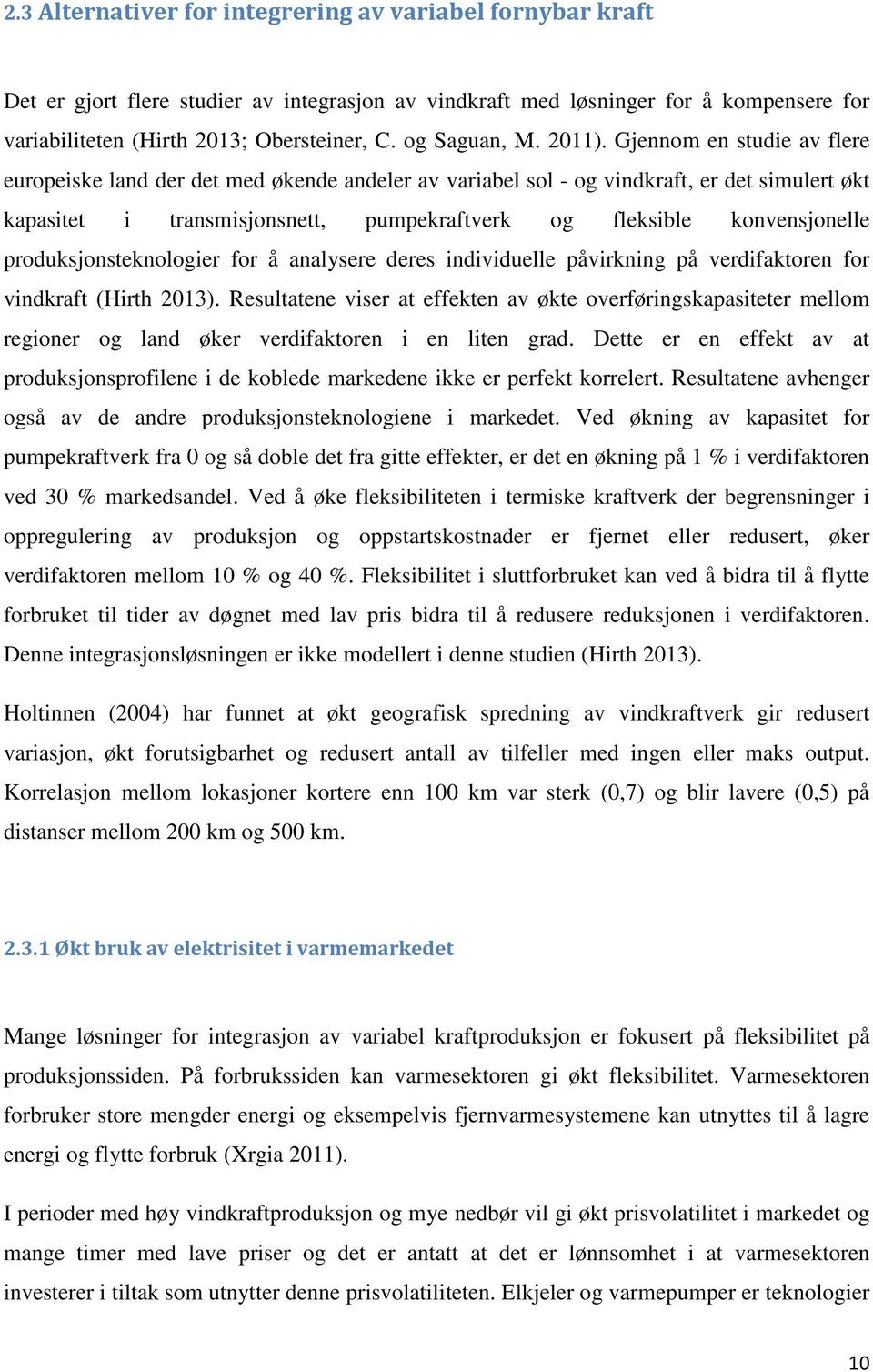 2.3 Alternativer for integrering av variabel fornybar kraft

Det er gjort flere studier av integrasjon av vindkraft med løsninger for å kompensere for variabiliteten (Hirth 2013; Obersteiner, C. og Saguan, M. 2011). Gjennom en studie av flere europeiske land der det med økende andeler av variabel sol - og vindkraft, er det simulert økt kapasitet i transmisjonsnett, pumpekraftverk og fleksible konvensjonelle produksjonsteknologier for å analysere deres individuelle påvirkning på verdifaktoren for vindkraft (Hirth 2013). Resultatene viser at effekten av økte overføringskapasiteter mellom regioner og land øker verdifaktoren i en liten grad. Dette er en effekt av at produksjonsprofilene i de koblede markedene ikke er perfekt korrelert. Resultatene avhenger også av de andre produksjonsteknologiene i markedet. Ved økning av kapasitet for pumpekraftverk fra 0 og så doble det fra gitte effekter, er det en økning på 1 % i verdifaktoren ved 30 % markedsandel. Ved å øke fleksibiliteten i termiske kraftverk der begrensninger i oppregulering av produksjon og oppstartskostnader er fjernet eller redusert, øker verdifaktoren mellom 10 % og 40 %. Fleksibilitet i sluttforbruket kan ved å bidra til å flytte forbruket til tider av døgnet med lav pris bidra til å redusere reduksjonen i verdifaktoren. Denne integrasjonsløsningen er ikke modellert i denne studien (Hirth 2013).

Holtinnen (2004) har funnet at økt geografisk spredning av vindkraftverk gir redusert variasjon, økt forutsigbarhet og redusert antall av tilfeller med ingen eller maks output. Korrelasjon mellom lokasjoner kortere enn 100 km var sterk (0,7) og blir lavere (0,5) på distanser mellom 200 km og 500 km.

2.3.1 Økt bruk av elektrisitet i varmemarkedet

Mange løsninger for integrasjon av variabel kraftproduksjon er fokusert på fleksibilitet på produksjonssiden. På forbrukssiden kan varmesektoren gi økt fleksibilitet. Varmesektoren forbruker store mengder energi og eksempelvis fjernvarmesystemene kan utnyttes til å lagre energi og flytte forbruk (Xrgia 2011).

I perioder med høy vindkraftproduksjon og mye nedbør vil gi økt prisvolatilitet i markedet og mange timer med lave priser og det er antatt at det er lønnsomhet i at varmesektoren investerer i tiltak som utnytter denne prisvolatiliteten. Elkjeler og varmepumper er teknologier

10